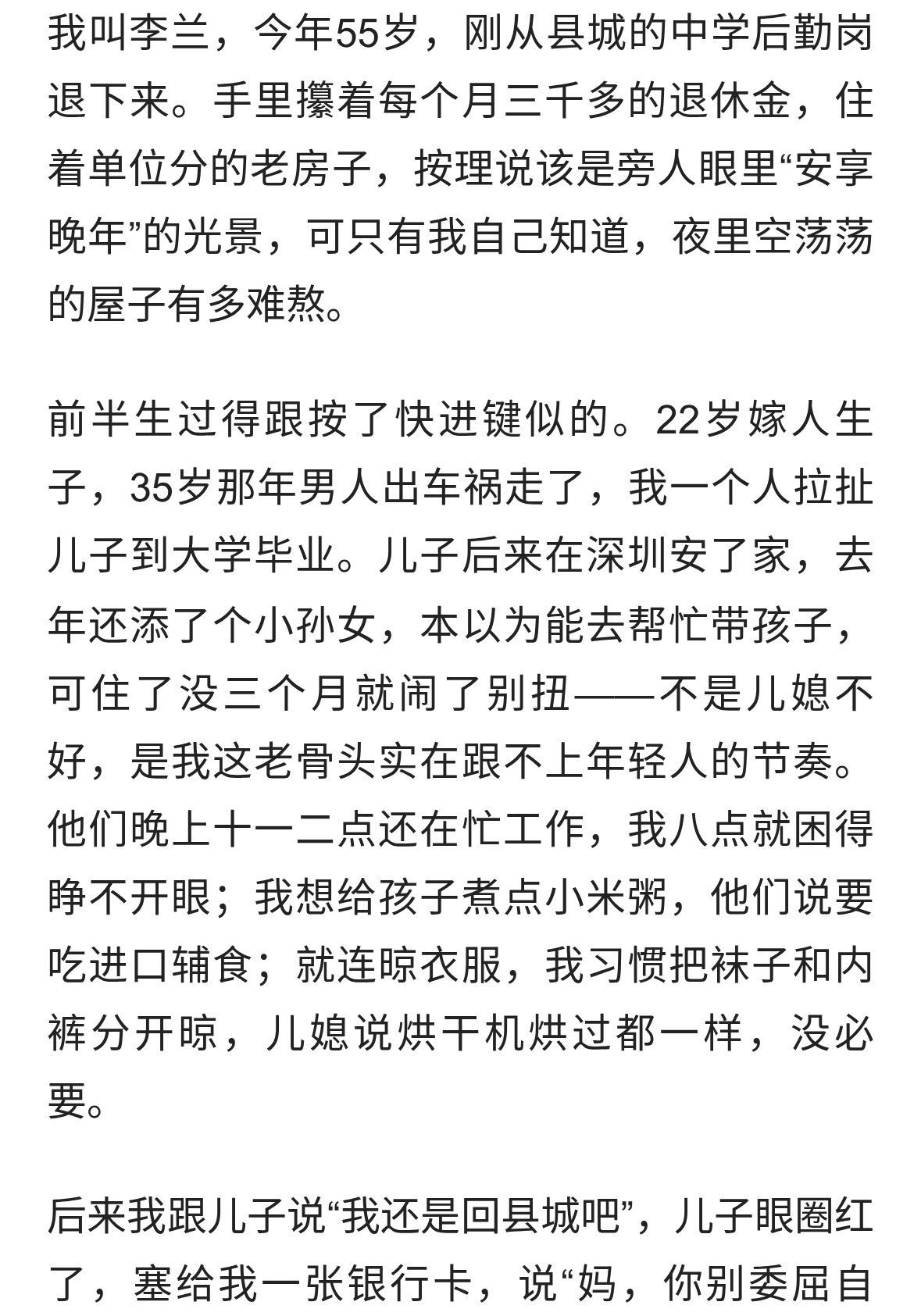 我叫李兰，今年55岁，刚从县城的中学后勤岗退下来。手里攥着每个月三千多的退休金，住着单位分的老房子，按理说该是旁人眼里“安享晚年”的光景，可只有我自己知道，夜里空荡荡的屋子有多难熬。

前半生过得跟按了快进键似的。22岁嫁人生子，35岁那年男人出车祸走了，我一个人拉扯儿子到大学毕业。儿子后来在深圳安了家，去年还添了个小孙女，本以为能去帮忙带孩子，可住了没三个月就闹了别扭——不是儿媳不好，是我这老骨头实在跟不上年轻人的节奏。他们晚上十一二点还在忙工作，我八点就困得睁不开眼；我想给孩子煮点小米粥，他们说要吃进口辅食；就连晾衣服，我习惯把袜子和内裤分开晾，儿媳说烘干机烘过都一样，没必要。

后来我跟儿子说“我还是回县城吧”，儿子眼圈红了，塞给我一张银行卡，说“妈，你别委屈自